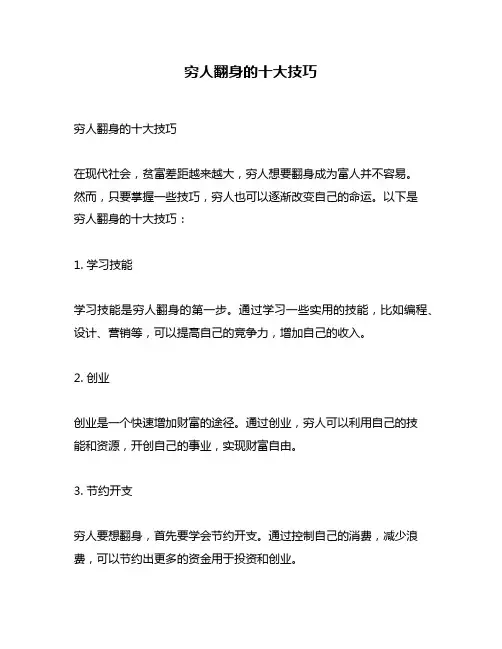 穷人翻身的十大技巧

穷人翻身的十大技巧

在现代社会，贫富差距越来越大，穷人想要翻身成为富人并不容易。然而，只要掌握一些技巧，穷人也可以逐渐改变自己的命运。以下是穷人翻身的十大技巧：

1. 学习技能

学习技能是穷人翻身的第一步。通过学习一些实用的技能，比如编程、设计、营销等，可以提高自己的竞争力，增加自己的收入。

2. 创业

创业是一个快速增加财富的途径。通过创业，穷人可以利用自己的技能和资源，开创自己的事业，实现财富自由。

3. 节约开支

穷人要想翻身，首先要学会节约开支。通过控制自己的消费，减少浪费，可以节约出更多的资金用于投资和创业。